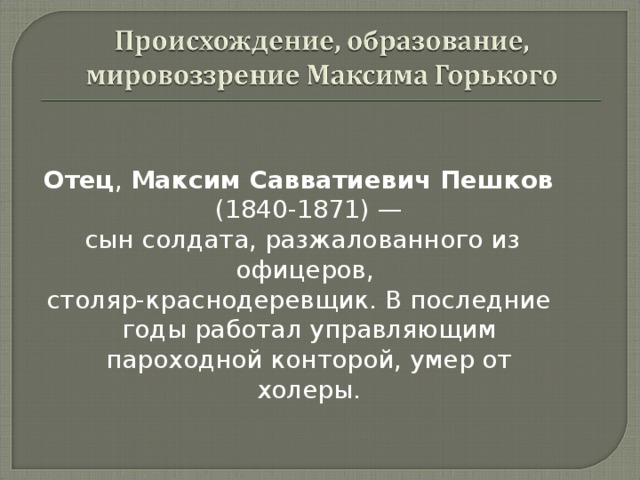 Происхождение, образование, мировоззрение Максима Горького

Отец, Максим Савватиевич Пешков (1840-1871) — сын солдата, разжалованного из офицеров, столяр-краснодеревщик. В последние годы работал управляющим пароходной конторой, умер от холеры.